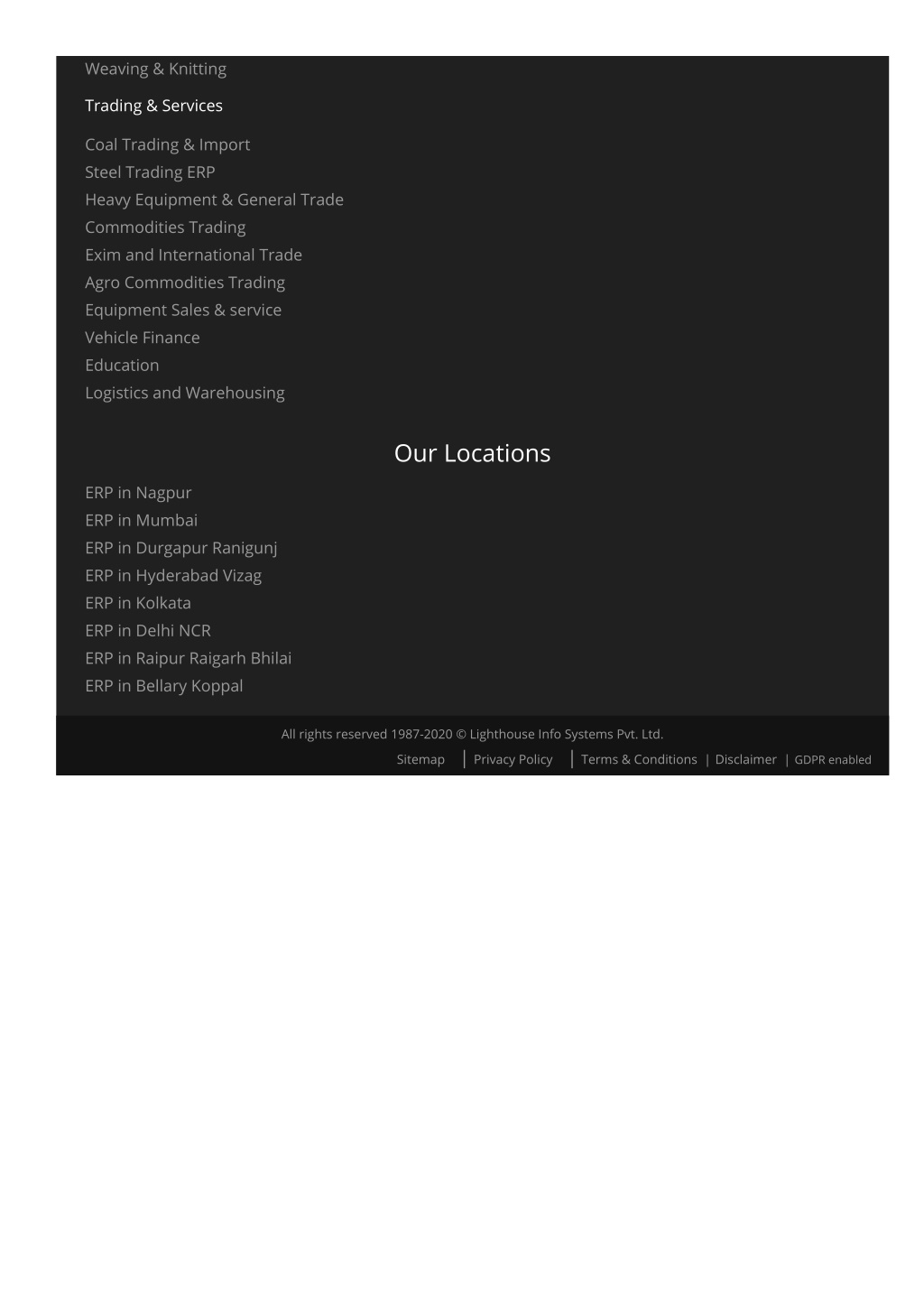 Weaving & Knitting

Trading & Services

Coal Trading & Import
Steel Trading ERP
Heavy Equipment & General Trade
Commodities Trading
Exim and International Trade
Agro Commodities Trading
Equipment Sales & service
Vehicle Finance
Education
Logistics and Warehousing

Our Locations

ERP in Nagpur
ERP in Mumbai
ERP in Durgapur Ranigunj
ERP in Hyderabad Vizag
ERP in Kolkata
ERP in Delhi NCR
ERP in Raipur Raigarh Bhilai
ERP in Bellary Koppal

All rights reserved 1987-2020 © Lighthouse Info Systems Pvt. Ltd.

Sitemap | Privacy Policy | Terms & Conditions | Disclaimer | GDPR enabled